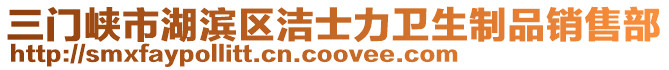 三门峡市湖滨区洁士力卫生制品销售部
http://smxfaypollitt.cn.coovee.com